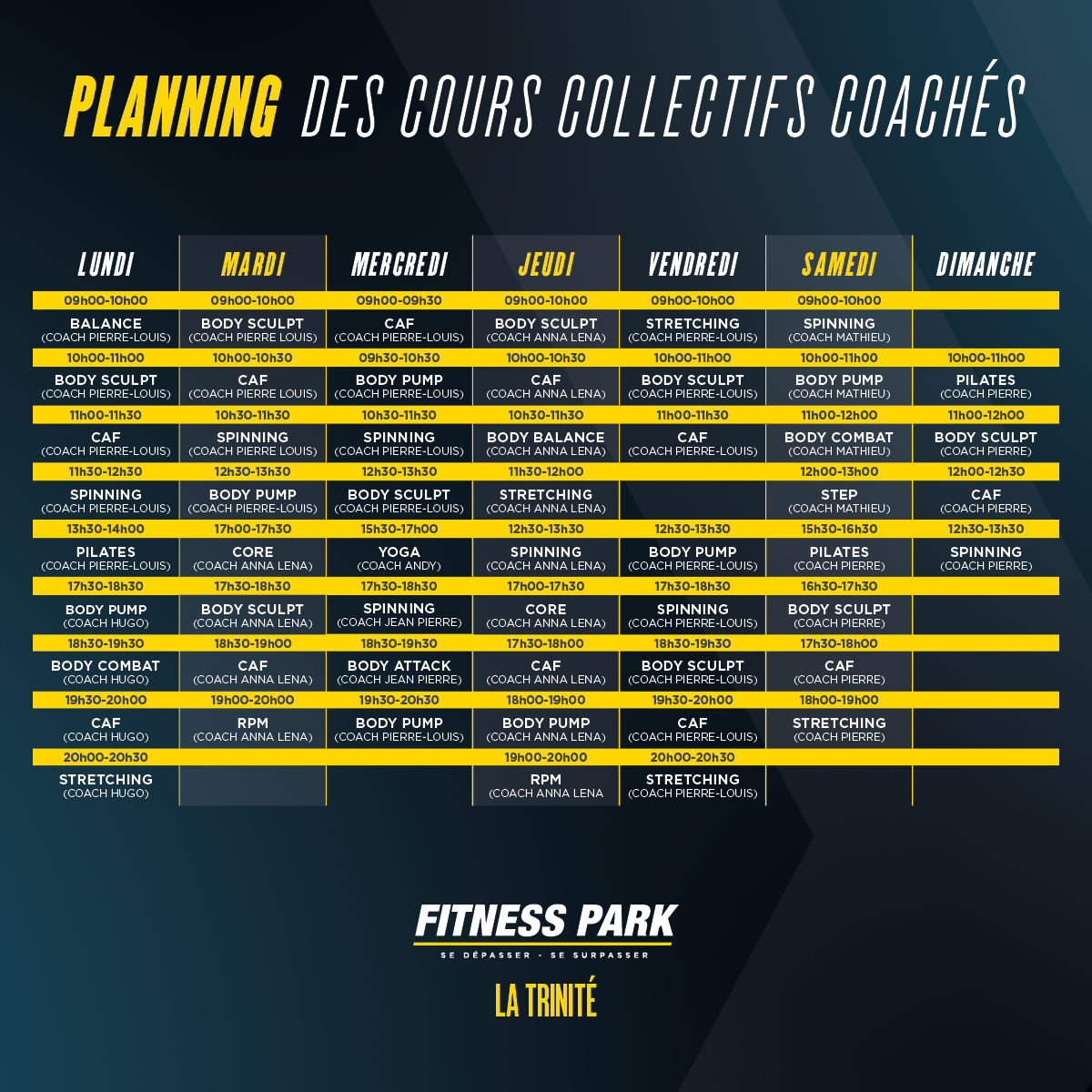 PLANNING DES COURS COLLECTIFS COACHÉS

| LUNDI | MARDI | MERCREDI | JEUDI | VENDREDI | SAMEDI | DIMANCHE |
|---|---|---|---|---|---|---|
| 09h00-10h00 | 09h00-10h00 | 09h00-09h30 | 09h00-10h00 | 09h00-10h00 | 09h00-10h00 | |
| BALANCE (COACH PIERRE-LOUIS) | BODY SCULPT (COACH PIERRE LOUIS) | CAF (COACH PIERRE-LOUIS) | BODY SCULPT (COACH ANNA LENA) | STRETCHING (COACH PIERRE-LOUIS) | SPINNING (COACH MATHIEU) | |
| 10h00-11h00 | 10h00-10h30 | 09h30-10h30 | 10h00-10h30 | 10h00-11h00 | 10h00-11h00 | 10h00-11h00 |
| BODY SCULPT (COACH PIERRE-LOUIS) | CAF (COACH PIERRE LOUIS) | BODY PUMP (COACH PIERRE-LOUIS) | CAF (COACH ANNA LENA) | BODY SCULPT (COACH PIERRE-LOUIS) | BODY PUMP (COACH MATHIEU) | PILATES (COACH PIERRE) |
| 11h00-11h30 | 10h30-11h30 | 10h30-11h30 | 10h30-11h30 | 11h00-11h30 | 11h00-12h00 | 11h00-12h00 |
| CAF (COACH PIERRE-LOUIS) | SPINNING (COACH PIERRE LOUIS) | SPINNING (COACH PIERRE-LOUIS) | BODY BALANCE (COACH ANNA LENA) | CAF (COACH PIERRE-LOUIS) | BODY COMBAT (COACH MATHIEU) | BODY SCULPT (COACH PIERRE) |
| 11h30-12h30 | 12h30-13h30 | 12h30-13h30 | 11h30-12h00 | | 12h00-13h00 | 12h00-12h30 |
| SPINNING (COACH PIERRE-LOUIS) | BODY PUMP (COACH PIERRE-LOUIS) | BODY SCULPT (COACH PIERRE-LOUIS) | STRETCHING (COACH ANNA LENA) | | STEP (COACH MATHIEU) | CAF (COACH PIERRE) |
| 13h30-14h00 | 17h00-17h30 | 15h30-17h00 | 12h30-13h30 | 12h30-13h30 | 15h30-16h30 | 12h30-13h30 |
| PILATES (COACH PIERRE-LOUIS) | CORE (COACH ANNA LENA) | YOGA (COACH ANDY) | SPINNING (COACH ANNA LENA) | BODY PUMP (COACH PIERRE-LOUIS) | PILATES (COACH PIERRE) | SPINNING (COACH PIERRE) |
| 17h30-18h30 | 17h30-18h30 | 17h30-18h30 | 17h00-17h30 | 17h30-18h30 | 16h30-17h30 | |
| BODY PUMP (COACH HUGO) | BODY SCULPT (COACH ANNA LENA) | SPINNING (COACH JEAN PIERRE) | CORE (COACH ANNA LENA) | SPINNING (COACH PIERRE-LOUIS) | BODY SCULPT (COACH PIERRE) | |
| 18h30-19h30 | 18h30-19h00 | 18h30-19h30 | 17h30-18h00 | 18h30-19h30 | 17h30-18h00 | |
| BODY COMBAT (COACH HUGO) | CAF (COACH ANNA LENA) | BODY ATTACK (COACH JEAN PIERRE) | CAF (COACH ANNA LENA) | BODY SCULPT (COACH PIERRE-LOUIS) | CAF (COACH PIERRE) | |
| 19h30-20h00 | 19h00-20h00 | 19h30-20h30 | 18h00-19h00 | 19h30-20h00 | 18h00-19h00 | |
| CAF (COACH HUGO) | RPM (COACH ANNA LENA) | BODY PUMP (COACH PIERRE-LOUIS) | BODY PUMP (COACH ANNA LENA) | CAF (COACH PIERRE-LOUIS) | STRETCHING (COACH PIERRE) | |
| 20h00-20h30 | | | 19h00-20h00 | 20h00-20h30 | | |
| STRETCHING (COACH HUGO) | | | RPM (COACH ANNA LENA | STRETCHING (COACH PIERRE-LOUIS) | | |

FITNESS PARK
SE DÉPASSER - SE SURPASSER
LA TRINITÉ